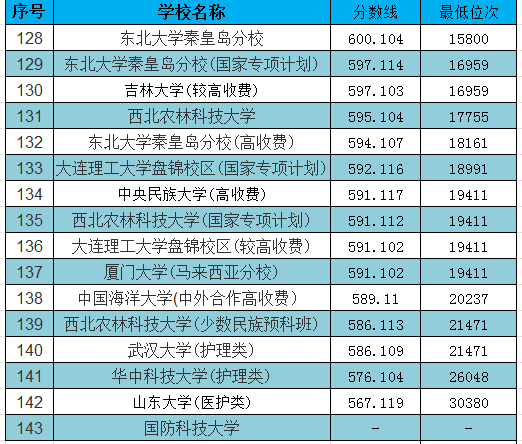 | 序号 | 学校名称 | 分数线 | 最低位次 |
|---|---|---|---|
| 128 | 东北大学秦皇岛分校 | 600.104 | 15800 |
| 129 | 东北大学秦皇岛分校(国家专项计划) | 597.114 | 16959 |
| 130 | 吉林大学(较高收费) | 597.103 | 16959 |
| 131 | 西北农林科技大学 | 595.104 | 17755 |
| 132 | 东北大学秦皇岛分校(高收费) | 594.107 | 18161 |
| 133 | 大连理工大学盘锦校区(国家专项计划) | 592.116 | 18991 |
| 134 | 中央民族大学(高收费) | 591.117 | 19411 |
| 135 | 西北农林科技大学(国家专项计划) | 591.112 | 19411 |
| 136 | 大连理工大学盘锦校区(较高收费) | 591.102 | 19411 |
| 137 | 厦门大学(马来西亚分校) | 591.102 | 19411 |
| 138 | 中国海洋大学(中外合作高收费) | 589.11 | 20237 |
| 139 | 西北农林科技大学(少数民族预科班) | 586.113 | 21471 |
| 140 | 武汉大学(护理类) | 586.109 | 21471 |
| 141 | 华中科技大学(护理类) | 576.104 | 26048 |
| 142 | 山东大学(医护类) | 567.119 | 30380 |
| 143 | 国防科技大学 | - | - |